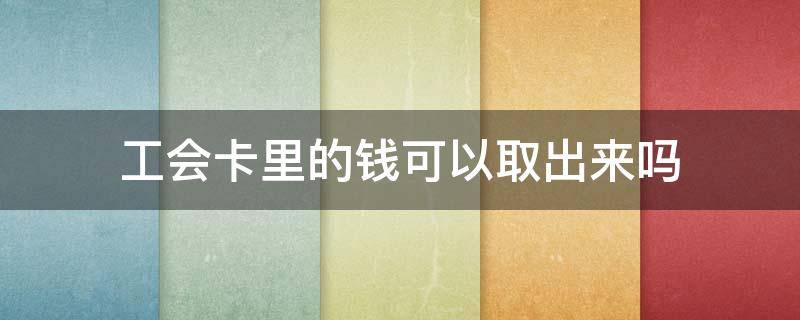 工会卡里的钱可以取出来吗